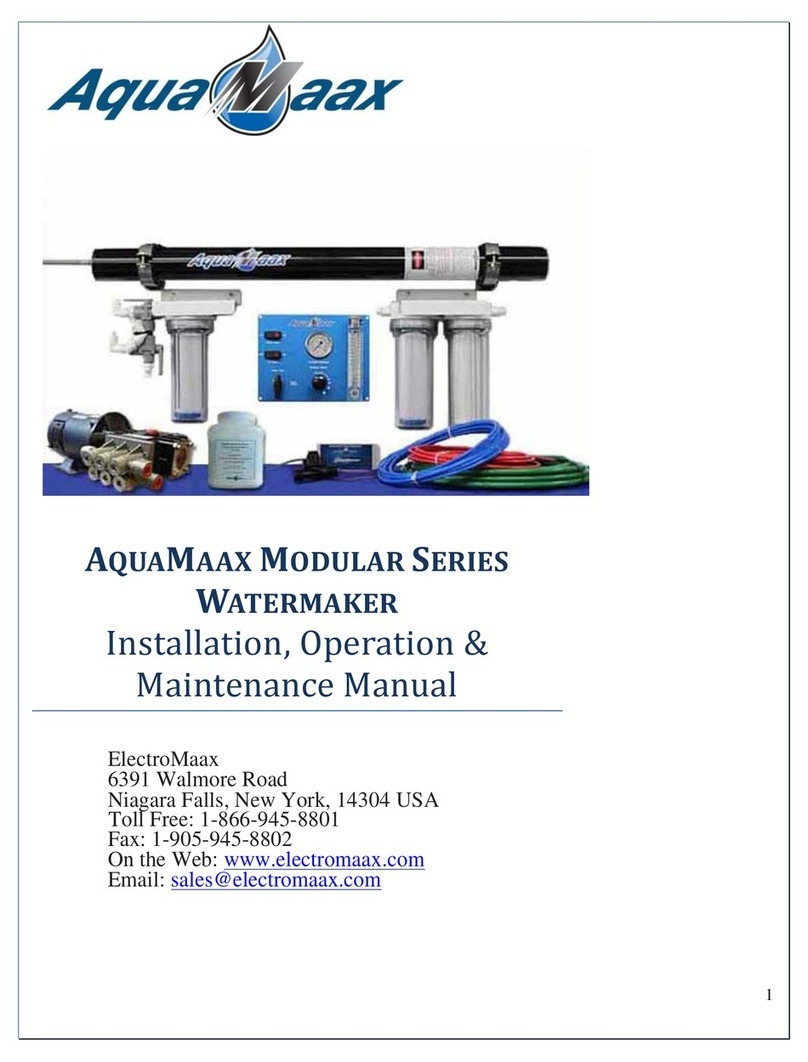 AquaMaax

AquaMaax

AQUAMAAX MODULAR SERIES WATERMAKER
Installation, Operation & Maintenance Manual

ElectroMaax
6391 Walmore Road
Niagara Falls, New York, 14304 USA
Toll Free: 1-866-945-8801
Fax: 1-905-945-8802
On the Web: www.electromaax.com
Email: sales@electromaax.com

1